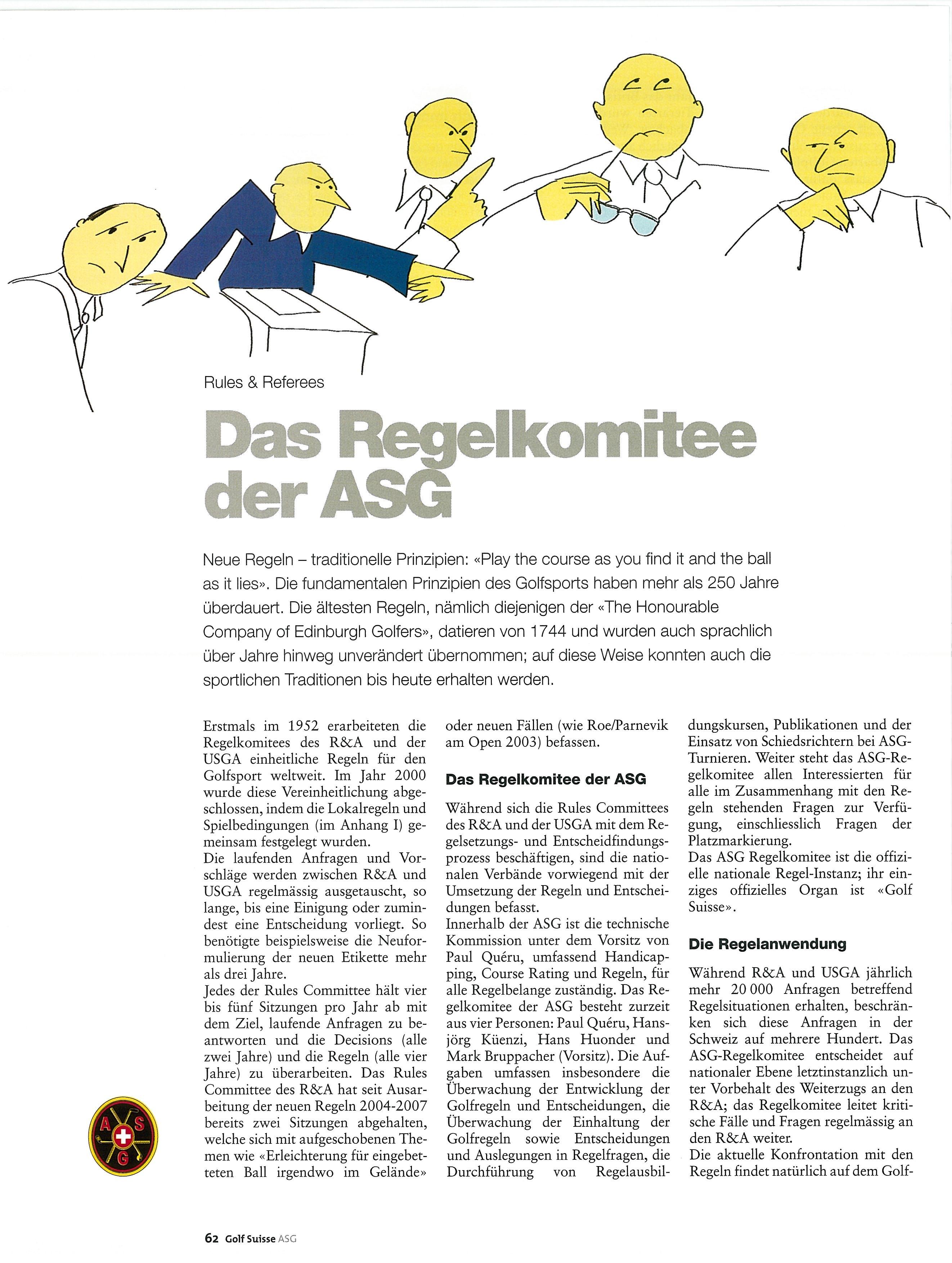 Rules & Referees

Das Regelkomitee der ASG

Neue Regeln – traditionelle Prinzipien: «Play the course as you find it and the ball as it lies». Die fundamentalen Prinzipien des Golfsports haben mehr als 250 Jahre überdauert. Die ältesten Regeln, nämlich diejenigen der «The Honourable Company of Edinburgh Golfers», datieren von 1744 und wurden auch sprachlich über Jahre hinweg unverändert übernommen; auf diese Weise konnten auch die sportlichen Traditionen bis heute erhalten werden.

Erstmals im 1952 erarbeiteten die Regelkomitees des R&A und der USGA einheitliche Regeln für den Golfsport weltweit. Im Jahr 2000 wurde diese Vereinheitlichung abgeschlossen, indem die Lokalregeln und Spielbedingungen (im Anhang I) gemeinsam festgelegt wurden.
Die laufenden Anfragen und Vorschläge werden zwischen R&A und USGA regelmässig ausgetauscht, so lange, bis eine Einigung oder zumindest eine Entscheidung vorliegt. So benötigte beispielsweise die Neuformulierung der neuen Etikette mehr als drei Jahre.
Jedes der Rules Committee hält vier bis fünf Sitzungen pro Jahr ab mit dem Ziel, laufende Anfragen zu beantworten und die Decisions (alle zwei Jahre) und die Regeln (alle vier Jahre) zu überarbeiten. Das Rules Committee des R&A hat seit Ausarbeitung der neuen Regeln 2004-2007 bereits zwei Sitzungen abgehalten, welche sich mit aufgeschobenen Themen wie «Erleichterung für eingebetteten Ball irgendwo im Gelände» oder neuen Fällen (wie Roe/Parnevik am Open 2003) befassen.

Das Regelkomitee der ASG

Während sich die Rules Committees des R&A und der USGA mit dem Regelsetzungs- und Entscheidfindungsprozess beschäftigen, sind die nationalen Verbände vorwiegend mit der Umsetzung der Regeln und Entscheidungen befasst.
Innerhalb der ASG ist die technische Kommission unter dem Vorsitz von Paul Quéru, umfassend Handicapping, Course Rating und Regeln, für alle Regelbelange zuständig. Das Regelkomitee der ASG besteht zurzeit aus vier Personen: Paul Quéru, Hansjörg Küenzi, Hans Huonder und Mark Bruppacher (Vorsitz). Die Aufgaben umfassen insbesondere die Überwachung der Entwicklung der Golfregeln und Entscheidungen, die Überwachung der Einhaltung der Golfregeln sowie Entscheidungen und Auslegungen in Regelfragen, die Durchführung von Regelausbildungskursen, Publikationen und der Einsatz von Schiedsrichtern bei ASG-Turnieren. Weiter steht das ASG-Regelkomitee allen Interessierten für alle im Zusammenhang mit den Regeln stehenden Fragen zur Verfügung, einschliesslich Fragen der Platzmarkierung.
Das ASG Regelkomitee ist die offizielle nationale Regel-Instanz; ihr einziges offizielles Organ ist «Golf Suisse».

Die Regelanwendung

Während R&A und USGA jährlich mehr 20 000 Anfragen betreffend Regelsituationen erhalten, beschränken sich diese Anfragen in der Schweiz auf mehrere Hundert. Das ASG-Regelkomitee entscheidet auf nationaler Ebene letztinstanzlich unter Vorbehalt des Weiterzugs an den R&A; das Regelkomitee leitet kritische Fälle und Fragen regelmässig an den R&A weiter.
Die aktuelle Konfrontation mit den Regeln findet natürlich auf dem Golf-

A S G

62 Golf Suisse ASG